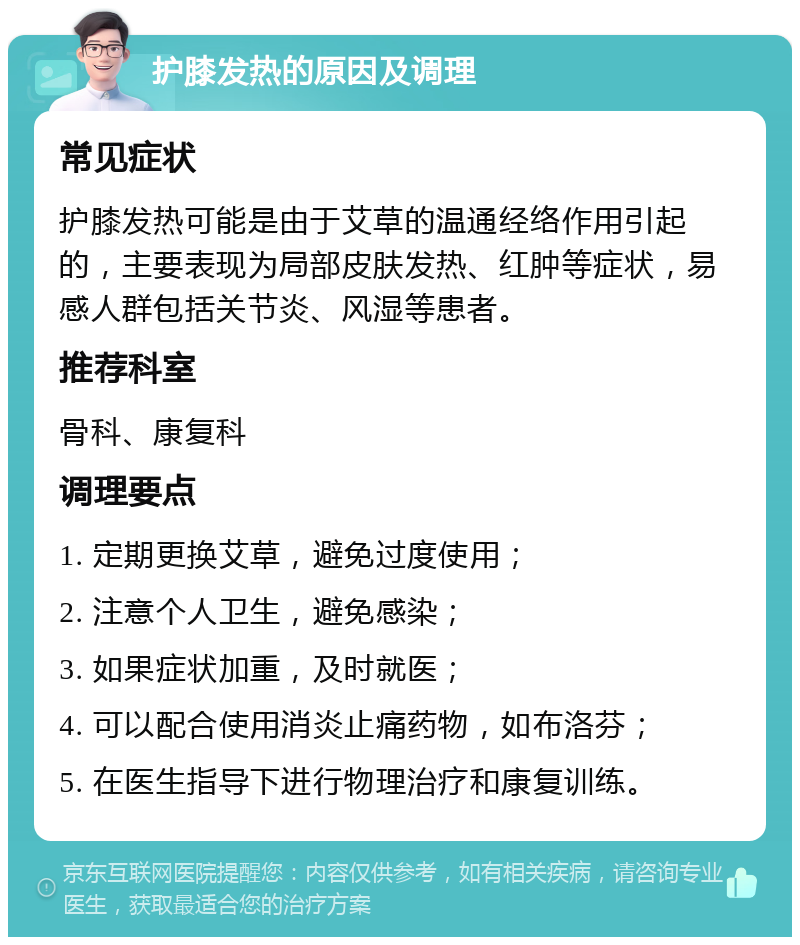 护膝发热的原因及调理

常见症状

护膝发热可能是由于艾草的温通经络作用引起的，主要表现为局部皮肤发热、红肿等症状，易感人群包括关节炎、风湿等患者。

推荐科室

骨科、康复科

调理要点

1. 定期更换艾草，避免过度使用；

2. 注意个人卫生，避免感染；

3. 如果症状加重，及时就医；

4. 可以配合使用消炎止痛药物，如布洛芬；

5. 在医生指导下进行物理治疗和康复训练。

京东互联网医院提醒您：内容仅供参考，如有相关疾病，请咨询专业医生，获取最适合您的治疗方案